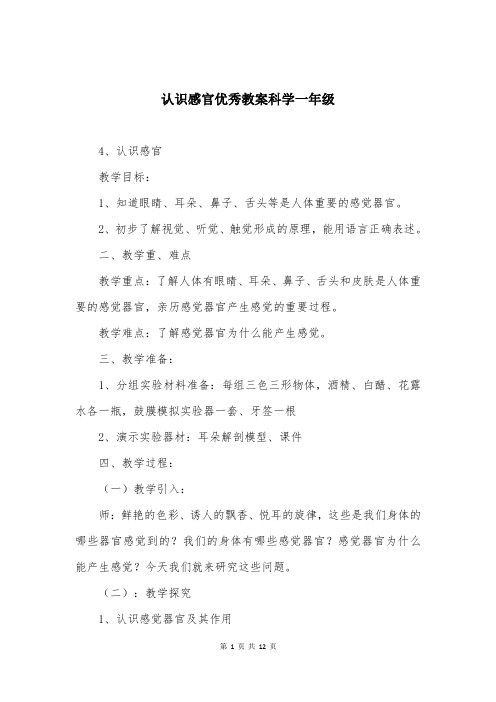 认识感官优秀教案科学一年级

4、认识感官

教学目标：

1、知道眼睛、耳朵、鼻子、舌头等是人体重要的感觉器官。

2、初步了解视觉、听觉、触觉形成的原理，能用语言正确表述。

二、教学重、难点

教学重点：了解人体有眼睛、耳朵、鼻子、舌头和皮肤是人体重要的感觉器官，亲历感觉器官产生感觉的重要过程。

教学难点：了解感觉器官为什么能产生感觉。

三、教学准备：

1、分组实验材料准备：每组三色三形物体，酒精、白醋、花露水各一瓶，鼓膜模拟实验器一套、牙签一根

2、演示实验器材：耳朵解剖模型、课件

四、教学过程：

（一）教学引入：

师：鲜艳的色彩、诱人的飘香、悦耳的旋律，这些是我们身体的哪些器官感觉到的？我们的身体有哪些感觉器官？感觉器官为什么能产生感觉？今天我们就来研究这些问题。

（二）：教学探究

1、认识感觉器官及其作用

第 1 页 共 12 页